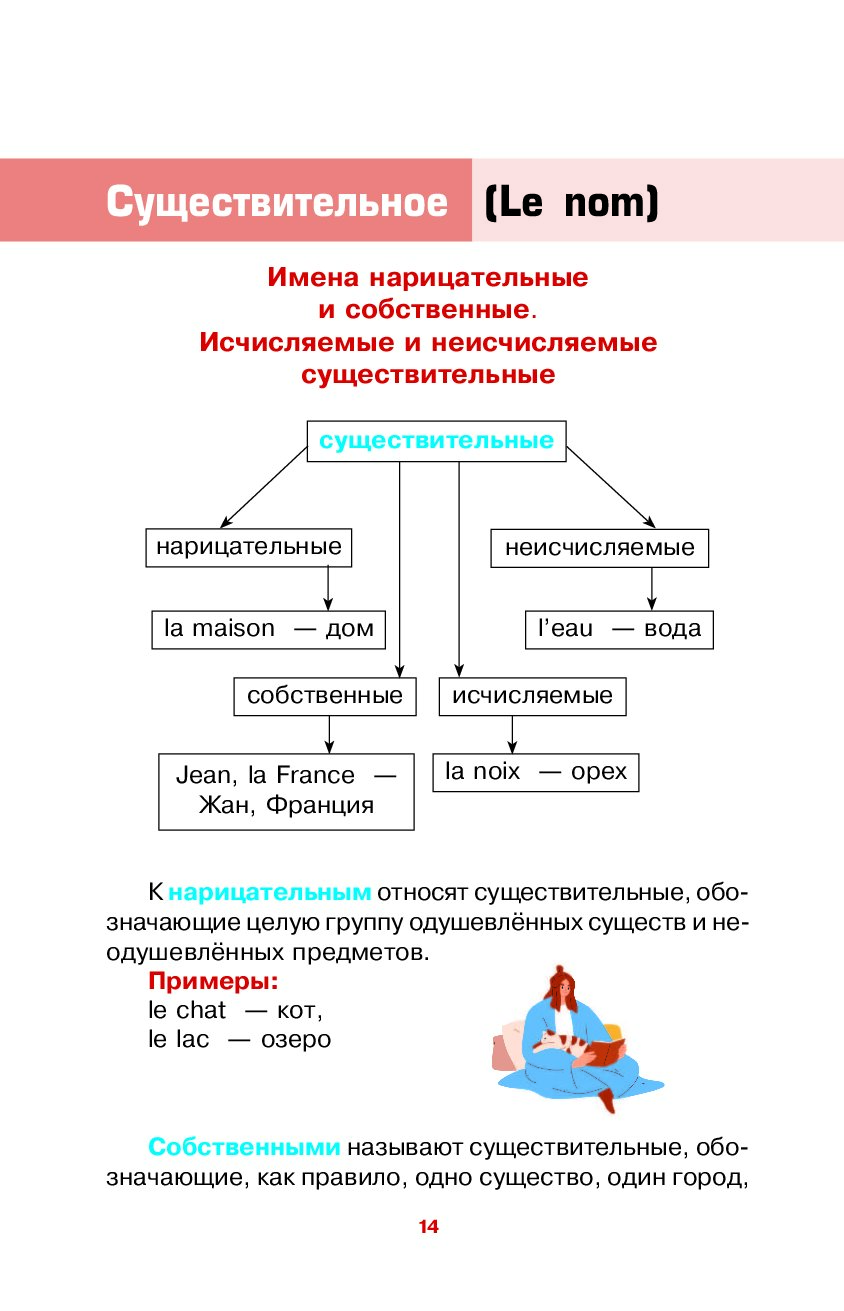 Существительное (Le nom)

Имена нарицательные и собственные. Исчисляемые и неисчисляемые существительные

существительные

нарицательные

la maison — дом

собственные

Jean, la France — Жан, Франция

исчисляемые

la noix — орех

неисчисляемые

l'eau — вода

К нарицательным относят существительные, обозначающие целую группу одушевлённых существ и неодушевлённых предметов.

Примеры:
le chat — кот,
le lac — озеро

Собственными называют существительные, обозначающие, как правило, одно существо, один город,

14